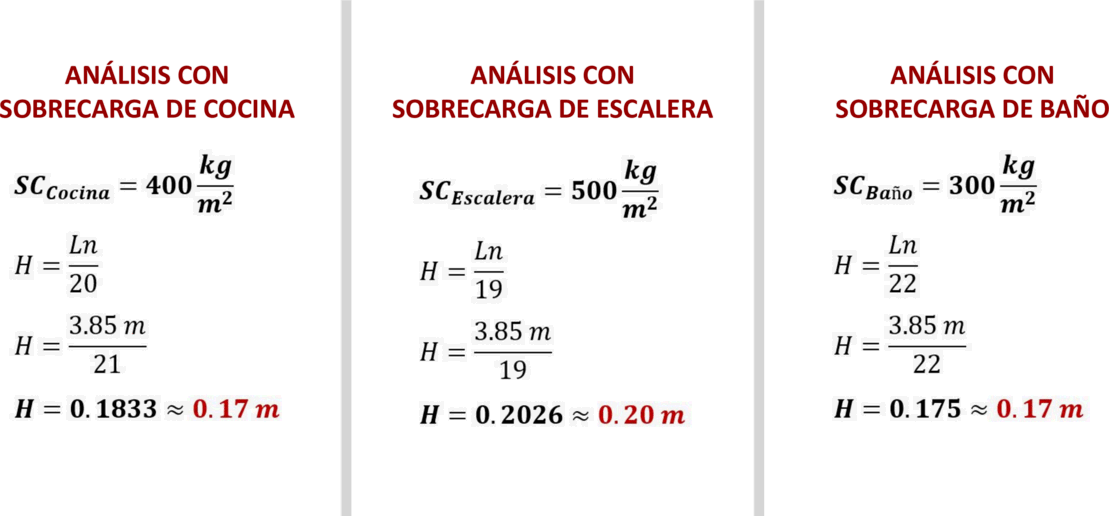 ANÁLISIS CON SOBRECARGA DE COCINA

$SC_{Cocina} = 400\frac{kg}{m^2}$

$H = \frac{Ln}{20}$

$H = \frac{3.85\ m}{21}$

$H = 0.1833 \approx 0.17\ m$

ANÁLISIS CON SOBRECARGA DE ESCALERA

$SC_{Escalera} = 500\frac{kg}{m^2}$

$H = \frac{Ln}{19}$

$H = \frac{3.85\ m}{19}$

$H = 0.2026 \approx 0.20\ m$

ANÁLISIS CON SOBRECARGA DE BAÑO

$SC_{Baño} = 300\frac{kg}{m^2}$

$H = \frac{Ln}{22}$

$H = \frac{3.85\ m}{22}$

$H = 0.175 \approx 0.17\ m$